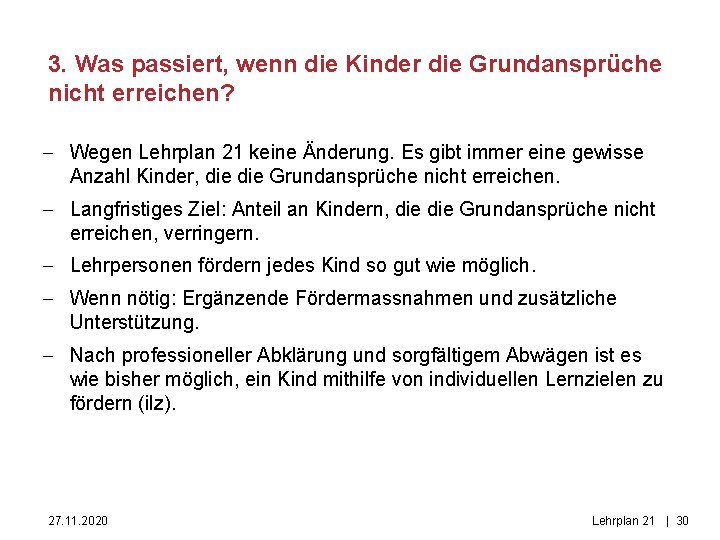 3. Was passiert, wenn die Kinder die Grundansprüche nicht erreichen?

– Wegen Lehrplan 21 keine Änderung. Es gibt immer eine gewisse Anzahl Kinder, die die Grundansprüche nicht erreichen.

– Langfristiges Ziel: Anteil an Kindern, die die Grundansprüche nicht erreichen, verringern.

– Lehrpersonen fördern jedes Kind so gut wie möglich.

– Wenn nötig: Ergänzende Fördermassnahmen und zusätzliche Unterstützung.

– Nach professioneller Abklärung und sorgfältigem Abwägen ist es wie bisher möglich, ein Kind mithilfe von individuellen Lernzielen zu fördern (ilz).

27.11.2020

Lehrplan 21 | 30